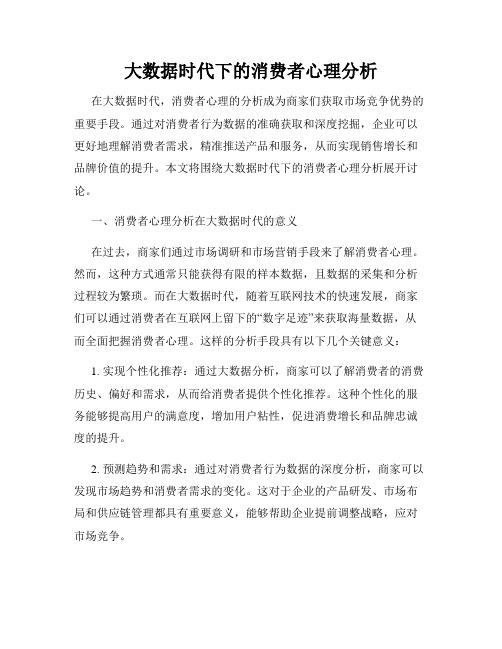 大数据时代下的消费者心理分析

在大数据时代，消费者心理的分析成为商家们获取市场竞争优势的重要手段。通过对消费者行为数据的准确获取和深度挖掘，企业可以更好地理解消费者需求，精准推送产品和服务，从而实现销售增长和品牌价值的提升。本文将围绕大数据时代下的消费者心理分析展开讨论。

一、消费者心理分析在大数据时代的意义

在过去，商家们通过市场调研和市场营销手段来了解消费者心理。然而，这种方式通常只能获得有限的样本数据，且数据的采集和分析过程较为繁琐。而在大数据时代，随着互联网技术的快速发展，商家们可以通过消费者在互联网上留下的“数字足迹”来获取海量数据，从而全面把握消费者心理。这样的分析手段具有以下几个关键意义：

1. 实现个性化推荐：通过大数据分析，商家可以了解消费者的消费历史、偏好和需求，从而给消费者提供个性化推荐。这种个性化的服务能够提高用户的满意度，增加用户粘性，促进消费增长和品牌忠诚度的提升。

2. 预测趋势和需求：通过对消费者行为数据的深度分析，商家可以发现市场趋势和消费者需求的变化。这对于企业的产品研发、市场布局和供应链管理都具有重要意义，能够帮助企业提前调整战略，应对市场竞争。